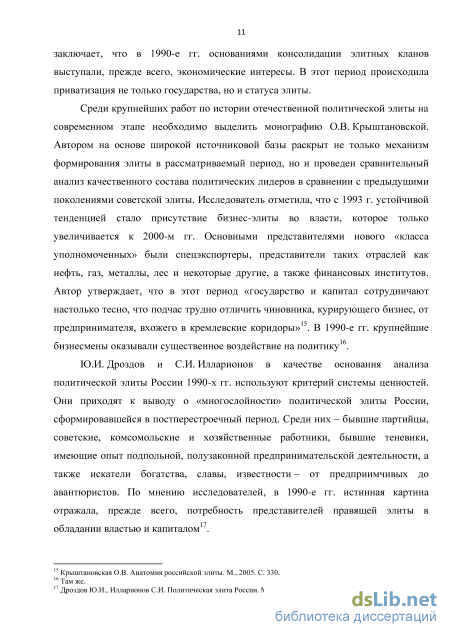 11

заключает, что в 1990-е гг. основаниями консолидации элитных кланов выступали, прежде всего, экономические интересы. В этот период происходила приватизация не только государства, но и статуса элиты.

Среди крупнейших работ по истории отечественной политической элиты на современном этапе необходимо выделить монографию О.В. Крыштановской. Автором на основе широкой источниковой базы раскрыт не только механизм формирования элиты в рассматриваемый период, но и проведен сравнительный анализ качественного состава политических лидеров в сравнении с предыдущими поколениями советской элиты. Исследователь отметила, что с 1993 г. устойчивой тенденцией стало присутствие бизнес-элиты во власти, которое только увеличивается к 2000-м гг. Основными представителями нового «класса уполномоченных» были спецэкспортеры, представители таких отраслей как нефть, газ, металлы, лес и некоторые другие, а также финансовых институтов. Автор утверждает, что в этот период «государство и капитал сотрудничают настолько тесно, что подчас трудно отличить чиновника, курирующего бизнес, от предпринимателя, вхожего в кремлевские коридоры»$^{15}$. В 1990-е гг. крупнейшие бизнесмены оказывали существенное воздействие на политику$^{16}$.

Ю.И. Дроздов и С.И. Илларионов в качестве основания анализа политической элиты России 1990-х гг. используют критерий системы ценностей. Они приходят к выводу о «многослойности» политической элиты России, сформировавшейся в постперестроечный период. Среди них – бывшие партийцы, советские, комсомольские и хозяйственные работники, бывшие теневики, имеющие опыт подпольной, полузаконной предпринимательской деятельности, а также искатели богатства, славы, известности – от предприимчивых до авантюристов. По мнению исследователей, в 1990-е гг. истинная картина отражала, прежде всего, потребность представителей правящей элиты в обладании властью и капиталом$^{17}$.

$^{15}$ Крыштановская О.В. Анатомия российской элиты. М., 2005. С. 330.
$^{16}$ Там же.
$^{17}$ Дроздов Ю.И., Илларионов С.И. Политическая элита России. М

dsLib.net
библиотека диссертаций